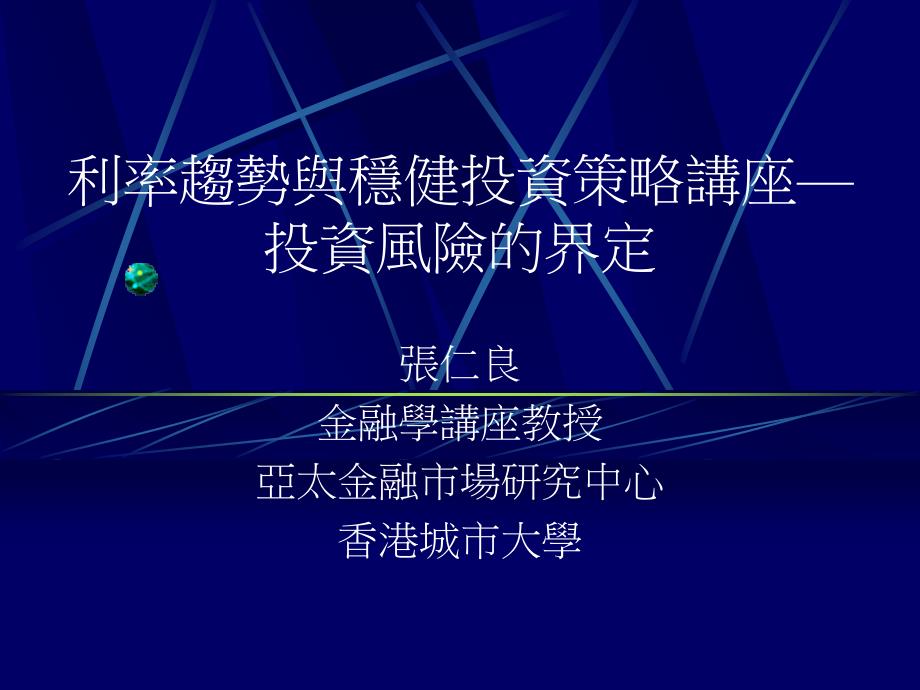 利率趨勢與穩健投資策略講座—投資風險的界定

張仁良
金融學講座教授
亞太金融市場研究中心
香港城市大學